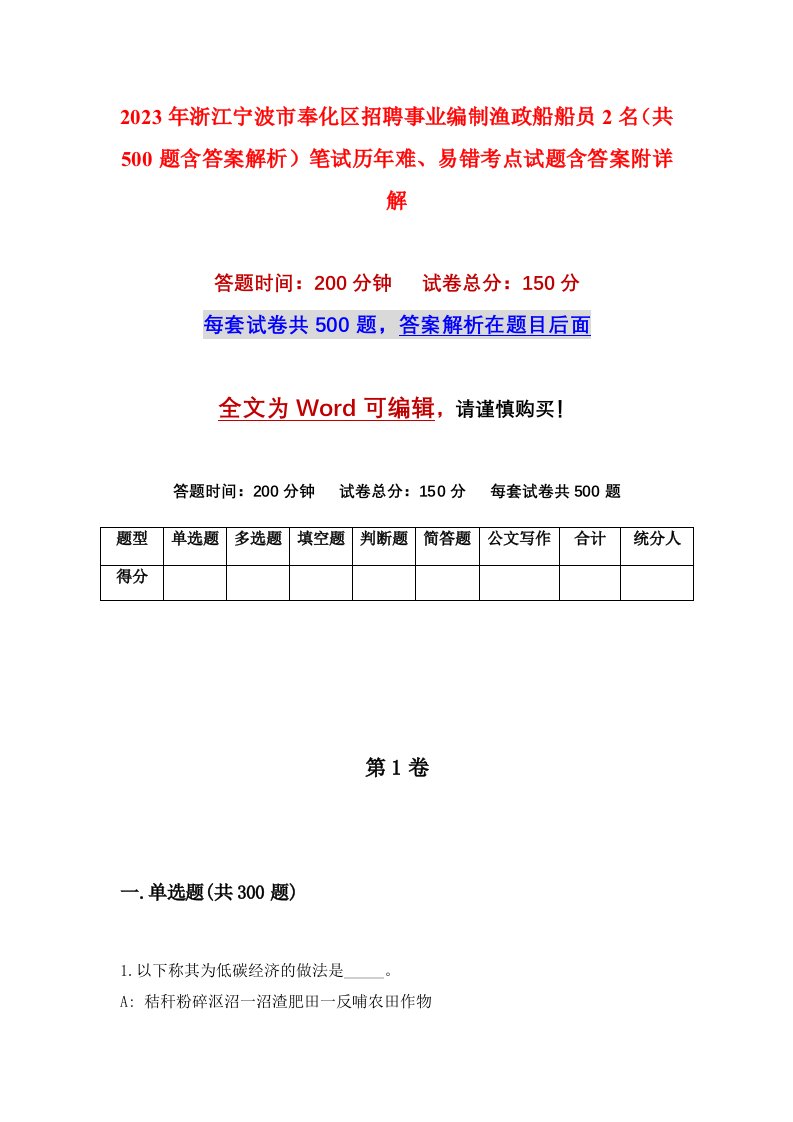 2023年浙江宁波市奉化区招聘事业编制渔政船船员2名（共500题含答案解析）笔试历年难、易错考点试题含答案附详解

答题时间：200分钟　试卷总分：150分

每套试卷共500题，答案解析在题目后面

全文为Word可编辑，请谨慎购买！

答题时间：200分钟　试卷总分：150分　每套试卷共500题

| 题型 | 单选题 | 多选题 | 填空题 | 判断题 | 简答题 | 公文写作 | 合计 | 统分人 |
|---|---|---|---|---|---|---|---|---|
| 得分 | | | | | | | | |

第1卷

一.单选题(共300题)

1.以下称其为低碳经济的做法是_____。

A: 秸秆粉碎沤沼一沼渣肥田一反哺农田作物